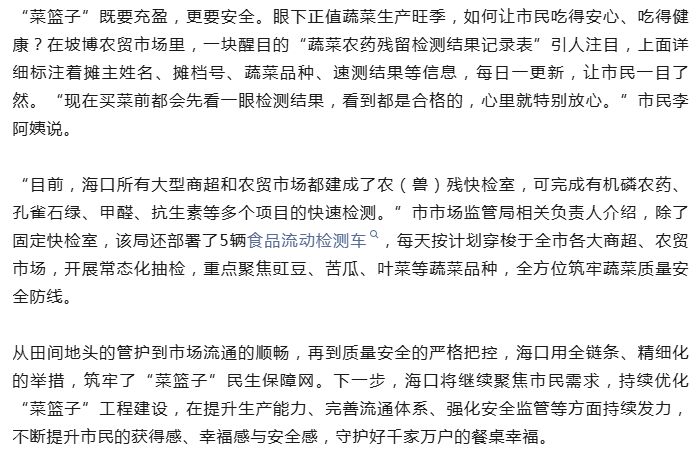 “菜篮子”既要充盈，更要安全。眼下正值蔬菜生产旺季，如何让市民吃得安心、吃得健康？在坡博农贸市场里，一块醒目的“蔬菜农药残留检测结果记录表”引人注目，上面详细标注着摊主姓名、摊档号、蔬菜品种、速测结果等信息，每日一更新，让市民一目了然。“现在买菜前都会先看一眼检测结果，看到都是合格的，心里就特别放心。”市民李阿姨说。

“目前，海口所有大型商超和农贸市场都建成了农（兽）残快检室，可完成有机磷农药、孔雀石绿、甲醛、抗生素等多个项目的快速检测。”市市场监管局相关负责人介绍，除了固定快检室，该局还部署了5辆食品流动检测车，每天按计划穿梭于全市各大商超、农贸市场，开展常态化抽检，重点聚焦豇豆、苦瓜、叶菜等蔬菜品种，全方位筑牢蔬菜质量安全防线。

从田间地头的管护到市场流通的顺畅，再到质量安全的严格把控，海口用全链条、精细化的举措，筑牢了“菜篮子”民生保障网。下一步，海口将继续聚焦市民需求，持续优化“菜篮子”工程建设，在提升生产能力、完善流通体系、强化安全监管等方面持续发力，不断提升市民的获得感、幸福感与安全感，守护好千家万户的餐桌幸福。